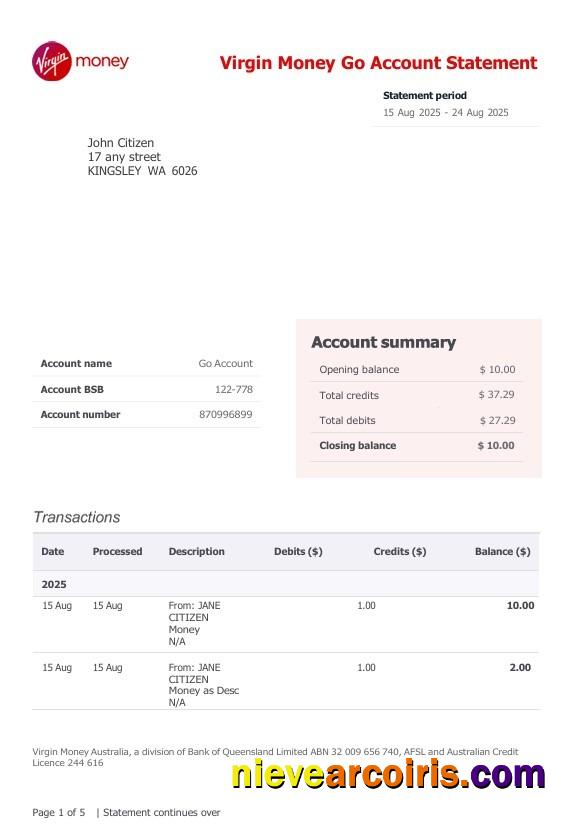 Virgin money

Virgin Money Go Account Statement

Statement period
15 Aug 2025 - 24 Aug 2025

John Citizen
17 any street
KINGSLEY WA 6026

| Account name | Go Account |
|---|---|
| Account BSB | 122-778 |
| Account number | 870996899 |

Account summary

| Opening balance | $ 10.00 |
|---|---|
| Total credits | $ 37.29 |
| Total debits | $ 27.29 |
| Closing balance | $ 10.00 |

Transactions

| Date | Processed | Description | Debits ($) | Credits ($) | Balance ($) |
|---|---|---|---|---|---|
| 2025 | | | | | |
| 15 Aug | 15 Aug | From: JANE CITIZEN Money N/A | | 1.00 | 10.00 |
| 15 Aug | 15 Aug | From: JANE CITIZEN Money as Desc N/A | | 1.00 | 2.00 |

Virgin Money Australia, a division of Bank of Queensland Limited ABN 32 009 656 740, AFSL and Australian Credit Licence 244 616

nievearcoiris.com

Page 1 of 5 | Statement continues over